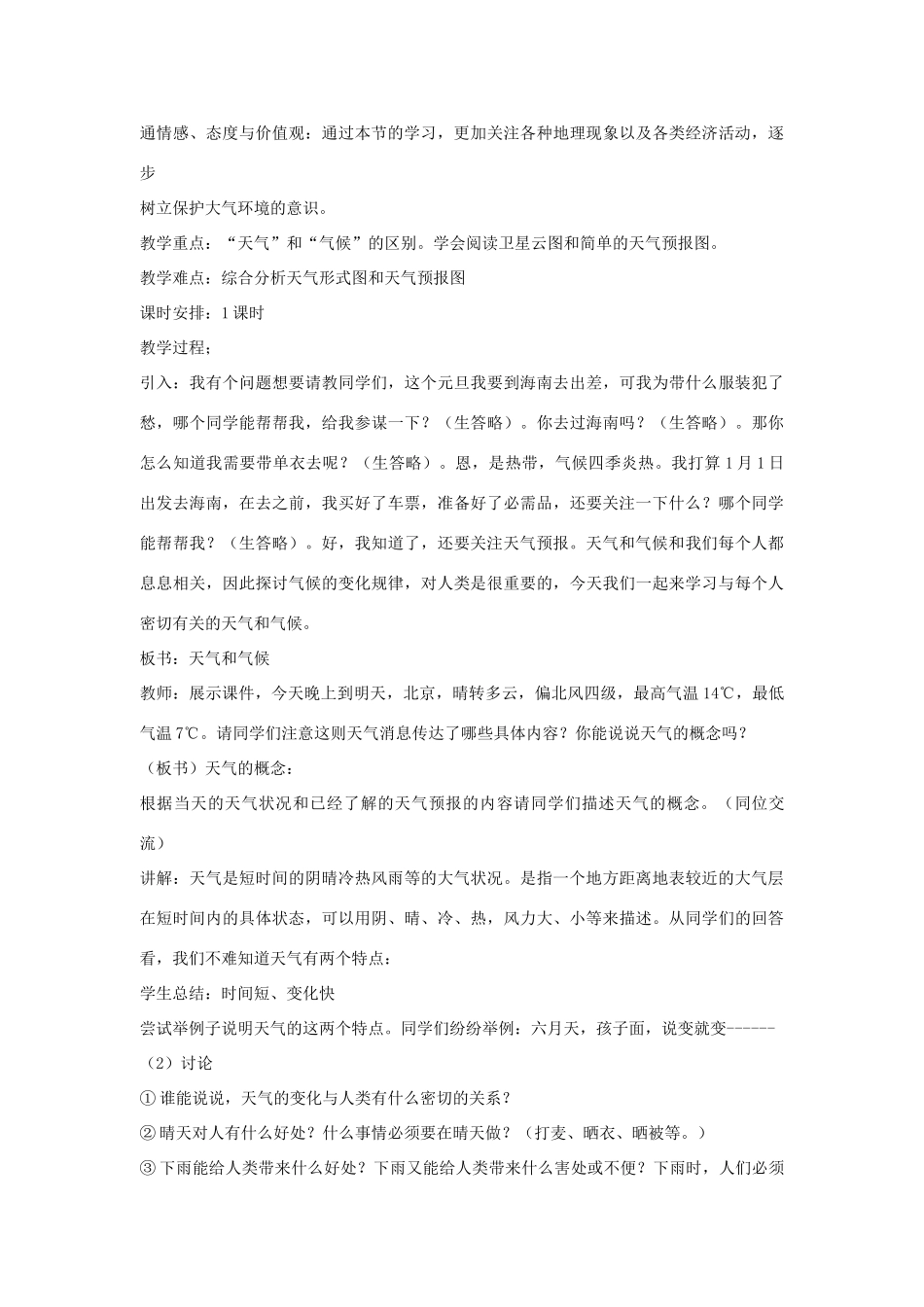 通情感、态度与价值观：通过本节的学习，更加关注各种地理现象以及各类经济活动，逐步

树立保护大气环境的意识。

教学重点：“天气”和“气候”的区别。学会阅读卫星云图和简单的天气预报图。

教学难点：综合分析天气形式图和天气预报图

课时安排：1 课时

教学过程；

引入：我有个问题想要请教同学们，这个元旦我要到海南去出差，可我为带什么服装犯了愁，哪个同学能帮帮我，给我参谋一下？（生答略）。你去过海南吗？（生答略）。那你怎么知道我需要带单衣去呢？（生答略）。恩，是热带，气候四季炎热。我打算 1 月 1 日出发去海南，在去之前，我买好了车票，准备好了必需品，还要关注一下什么？哪个同学能帮帮我？（生答略）。好，我知道了，还要关注天气预报。天气和气候和我们每个人都息息相关，因此探讨气候的变化规律，对人类是很重要的，今天我们一起来学习与每个人密切有关的天气和气候。

板书：天气和气候

教师：展示课件，今天晚上到明天，北京，晴转多云，偏北风四级，最高气温 14℃，最低气温 7℃。请同学们注意这则天气消息传达了哪些具体内容？你能说说天气的概念吗？

（板书）天气的概念：

根据当天的天气状况和已经了解的天气预报的内容请同学们描述天气的概念。（同位交流）

讲解：天气是短时间的阴晴冷热风雨等的大气状况。是指一个地方距离地表较近的大气层在短时间内的具体状态，可以用阴、晴、冷、热，风力大、小等来描述。从同学们的回答看，我们不难知道天气有两个特点：

学生总结：时间短、变化快

尝试举例子说明天气的这两个特点。同学们纷纷举例：六月天，孩子面，说变就变------

（2）讨论

① 谁能说说，天气的变化与人类有什么密切的关系？

② 晴天对人有什么好处？什么事情必须要在晴天做？（打麦、晒衣、晒被等。）

③ 下雨能给人类带来什么好处？下雨又能给人类带来什么害处或不便？下雨时，人们必须